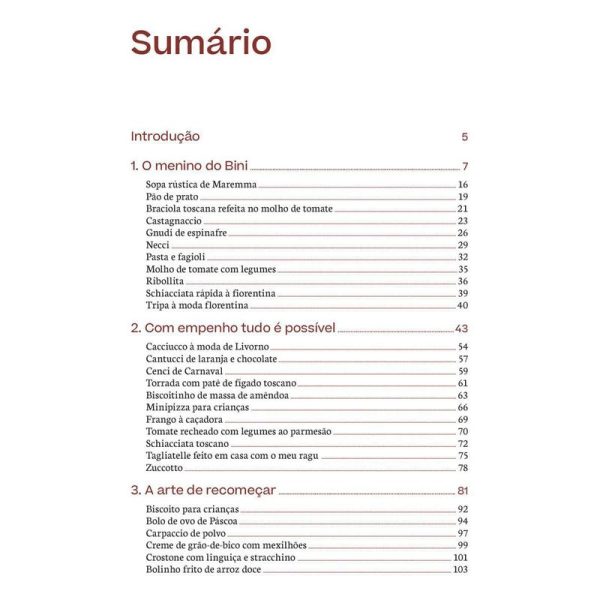 Sumário

Introdução 5

1. O menino do Bini 7

Sopa rústica de Maremma 16
Pão de prato 19
Braciola toscana refeita no molho de tomate 21
Castagnaccio 23
Gnudi de espinafre 26
Necci 29
Pasta e fagioli 32
Molho de tomate com legumes 35
Ribollita 36
Schiacciata rápida à fiorentina 39
Tripa à moda florentina 40

2. Com empenho tudo é possível 43

Cacciucco à moda de Livorno 54
Cantucci de laranja e chocolate 57
Cenci de Carnaval 59
Torrada com patê de fígado toscano 61
Biscoitinho de massa de amêndoa 63
Minipizza para crianças 66
Frango à caçadora 69
Tomate recheado com legumes ao parmesão 70
Schiacciata toscano 72
Tagliatelle feito em casa com o meu ragu 75
Zuccotto 78

3. A arte de recomeçar 81

Biscoito para crianças 92
Bolo de ovo de Páscoa 94
Carpaccio de polvo 97
Creme de grão-de-bico com mexilhões 99
Crostone com linguiça e stracchino 101
Bolinho frito de arroz doce 103